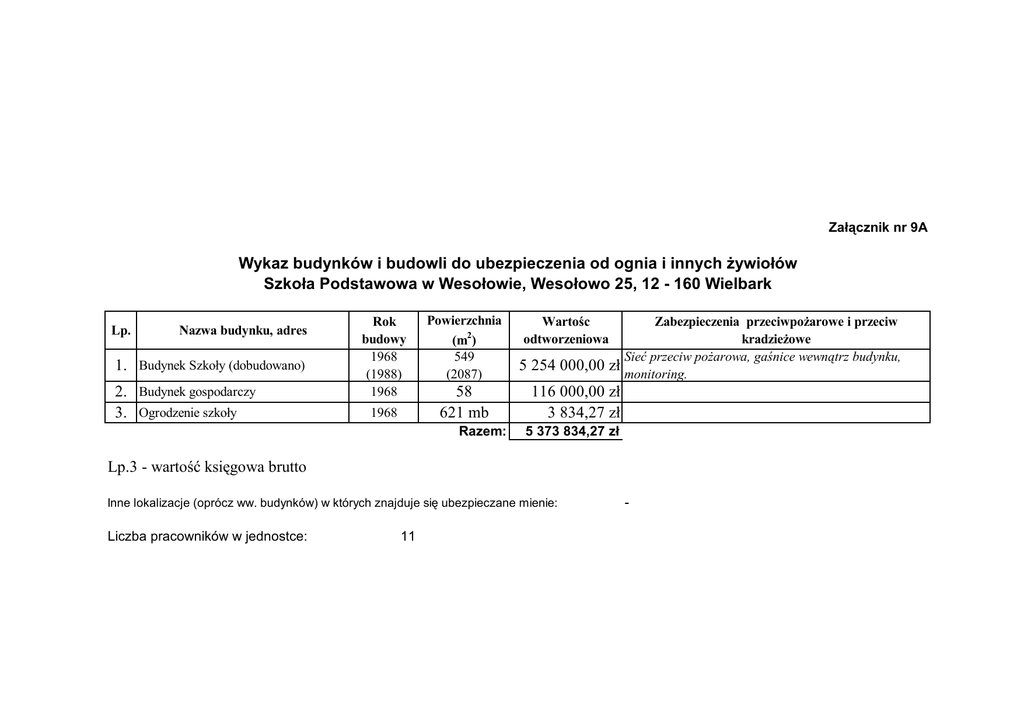 Załącznik nr 9A

Wykaz budynków i budowli do ubezpieczenia od ognia i innych żywiołów
Szkoła Podstawowa w Wesołowie, Wesołowo 25, 12 - 160 Wielbark

| Lp. | Nazwa budynku, adres | Rok budowy | Powierzchnia ($m^2$) | Wartośc odtworzeniowa | Zabezpieczenia przeciwpożarowe i przeciw kradzieżowe |
|---|---|---|---|---|---|
| 1. | Budynek Szkoły (dobudowano) | 1968 (1988) | 549 (2087) | 5 254 000,00 zł | Sieć przeciw pożarowa, gaśnice wewnątrz budynku, monitoring. |
| 2. | Budynek gospodarczy | 1968 | 58 | 116 000,00 zł | |
| 3. | Ogrodzenie szkoły | 1968 | 621 mb | 3 834,27 zł | |
| | | | Razem: | 5 373 834,27 zł | |

Lp.3 - wartość księgowa brutto

Inne lokalizacje (oprócz ww. budynków) w których znajduje się ubezpieczane mienie: -

Liczba pracowników w jednostce: 11